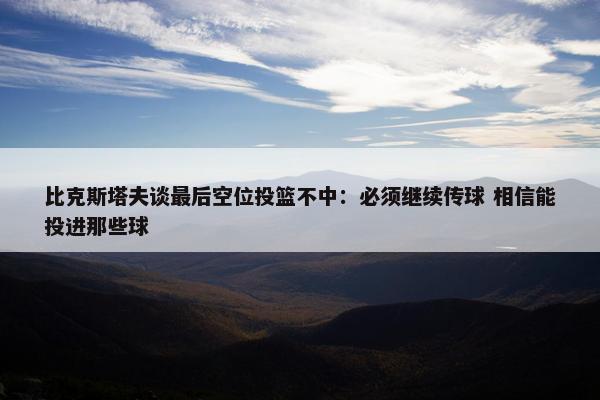 比克斯塔夫谈最后空位投篮不中：必须继续传球 相信能投进那些球